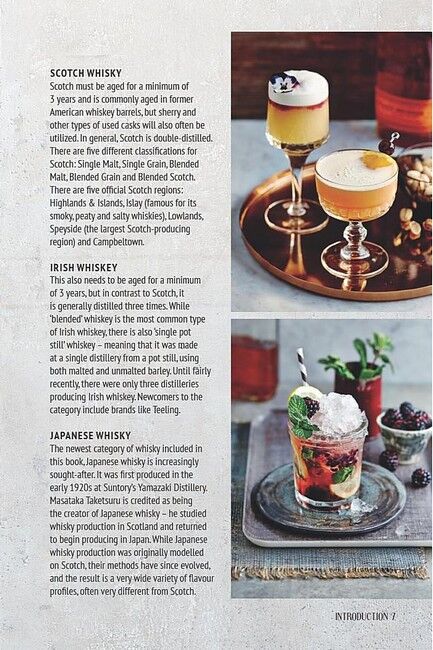 SCOTCH WHISKY
Scotch must be aged for a minimum of 3 years and is commonly aged in former American whiskey barrels, but sherry and other types of used casks will also often be utilized. In general, Scotch is double-distilled. There are five different classifications for Scotch: Single Malt, Single Grain, Blended Malt, Blended Grain and Blended Scotch. There are five official Scotch regions: Highlands & Islands, Islay (famous for its smoky, peaty and salty whiskies), Lowlands, Speyside (the largest Scotch-producing region) and Campbeltown.

IRISH WHISKEY
This also needs to be aged for a minimum of 3 years, but in contrast to Scotch, it is generally distilled three times. While 'blended' whiskey is the most common type of Irish whiskey, there is also 'single pot still' whiskey – meaning that it was made at a single distillery from a pot still, using both malted and unmalted barley. Until fairly recently, there were only three distilleries producing Irish whiskey. Newcomers to the category include brands like Teeling.

JAPANESE WHISKY
The newest category of whisky included in this book, Japanese whisky is increasingly sought-after. It was first produced in the early 1920s at Suntory's Yamazaki Distillery. Masataka Taketsuru is credited as being the creator of Japanese whisky – he studied whisky production in Scotland and returned to begin producing in Japan. While Japanese whisky production was originally modelled on Scotch, their methods have since evolved, and the result is a very wide variety of flavour profiles, often very different from Scotch.

INTRODUCTION 7